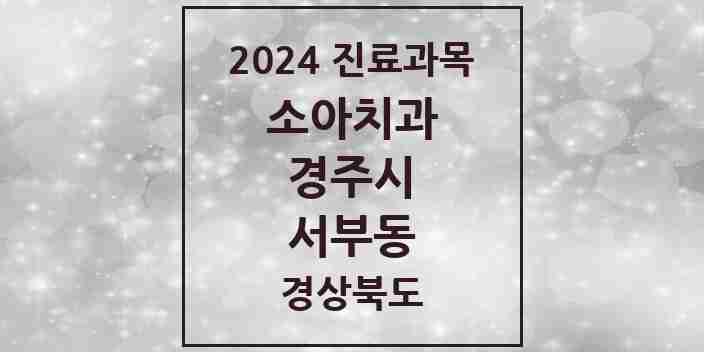 2024 진료과목

소아치과

경주시

서부동

경상북도